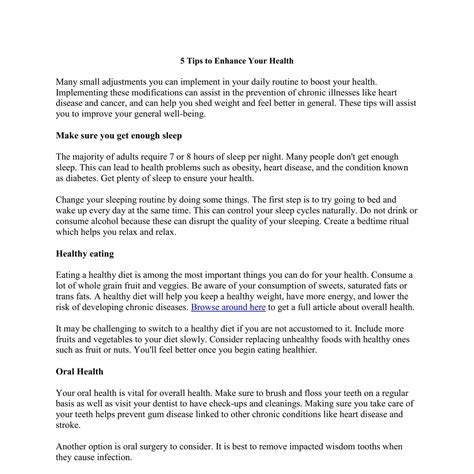 5 Tips to Enhance Your Health

Many small adjustments you can implement in your daily routine to boost your health. Implementing these modifications can assist in the prevention of chronic illnesses like heart disease and cancer, and can help you shed weight and feel better in general. These tips will assist you to improve your general well-being.

Make sure you get enough sleep

The majority of adults require 7 or 8 hours of sleep per night. Many people don't get enough sleep. This can lead to health problems such as obesity, heart disease, and the condition known as diabetes. Get plenty of sleep to ensure your health.

Change your sleeping routine by doing some things. The first step is to try going to bed and wake up every day at the same time. This can control your sleep cycles naturally. Do not drink or consume alcohol because these can disrupt the quality of your sleeping. Create a bedtime ritual which helps you relax and relax.

Healthy eating

Eating a healthy diet is among the most important things you can do for your health. Consume a lot of whole grain fruit and veggies. Be aware of your consumption of sweets, saturated fats or trans fats. A healthy diet will help you keep a healthy weight, have more energy, and lower the risk of developing chronic diseases. Browse around here to get a full article about overall health.

It may be challenging to switch to a healthy diet if you are not accustomed to it. Include more fruits and vegetables to your diet slowly. Consider replacing unhealthy foods with healthy ones such as fruit or nuts. You'll feel better once you begin eating healthier.

Oral Health

Your oral health is vital for overall health. Make sure to brush and floss your teeth on a regular basis as well as visit your dentist to have check-ups and cleanings. Making sure you take care of your teeth helps prevent gum disease linked to other chronic conditions like heart disease and stroke.

Another option is oral surgery to consider. It is best to remove impacted wisdom tooths when they cause infection.